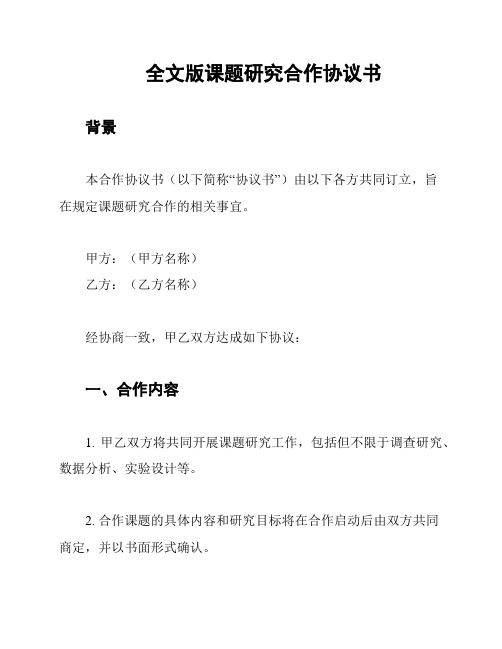 全文版课题研究合作协议书

背景

本合作协议书（以下简称“协议书”）由以下各方共同订立，旨在规定课题研究合作的相关事宜。

甲方：（甲方名称）
乙方：（乙方名称）

经协商一致，甲乙双方达成如下协议：

一、合作内容

1. 甲乙双方将共同开展课题研究工作，包括但不限于调查研究、数据分析、实验设计等。

2. 合作课题的具体内容和研究目标将在合作启动后由双方共同商定，并以书面形式确认。